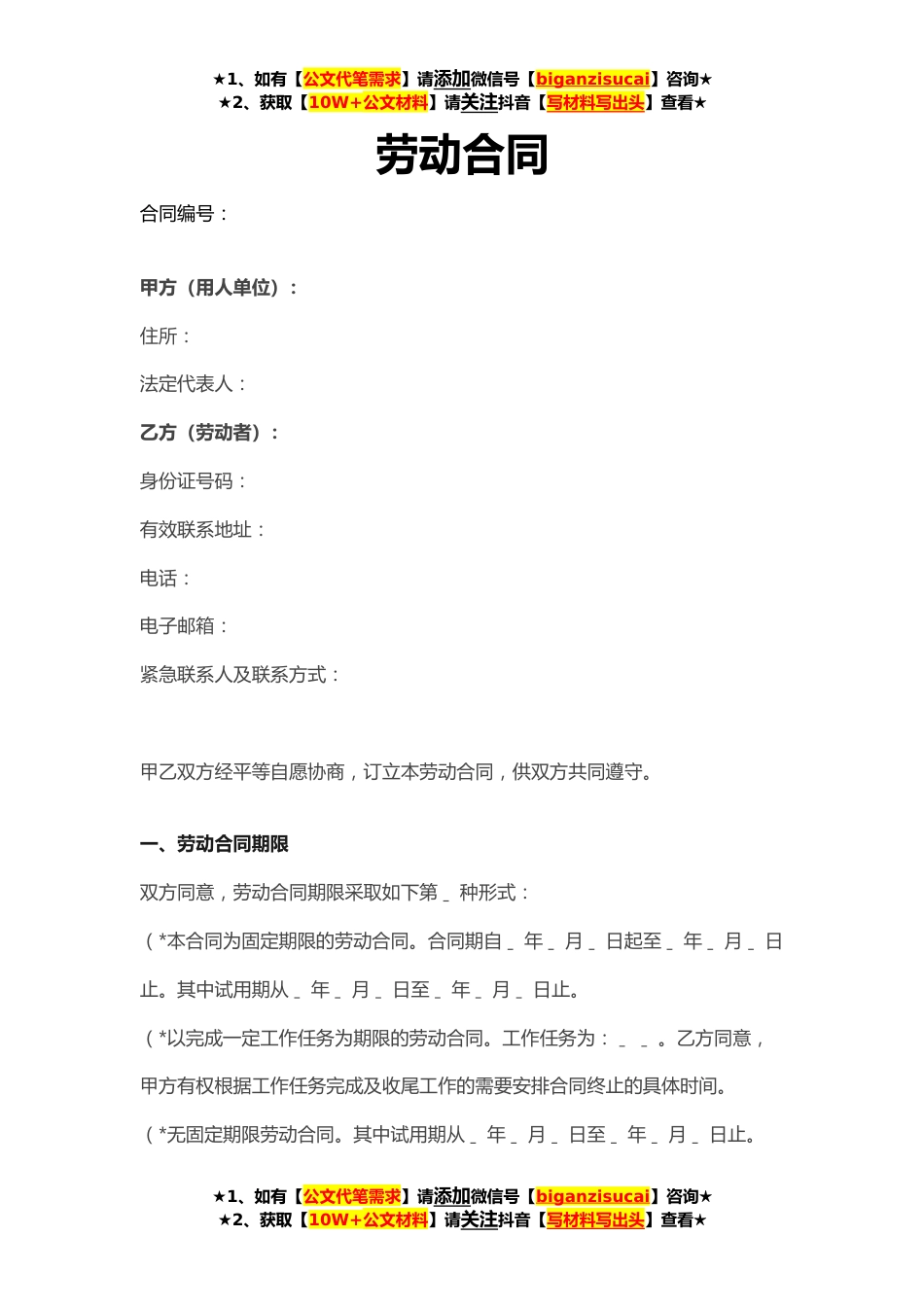 ★1、如有【公文代笔需求】请添加微信号【biganzisucai】咨询★
★2、获取【10W+公文材料】请关注抖音【写材料写出头】查看★

劳动合同

合同编号：

甲方（用人单位）：

住所：

法定代表人：

乙方（劳动者）：

身份证号码：

有效联系地址：

电话：

电子邮箱：

紧急联系人及联系方式：

甲乙双方经平等自愿协商，订立本劳动合同，供双方共同遵守。

一、劳动合同期限

双方同意，劳动合同期限采取如下第 _ 种形式：

（*本合同为固定期限的劳动合同。合同期自 _ 年 _ 月 _ 日起至 _ 年 _ 月 _ 日止。其中试用期从 _ 年 _ 月 _ 日至 _ 年 _ 月 _ 日止。

（*以完成一定工作任务为期限的劳动合同。工作任务为： _ _ 。乙方同意，甲方有权根据工作任务完成及收尾工作的需要安排合同终止的具体时间。

（*无固定期限劳动合同。其中试用期从 _ 年 _ 月 _ 日至 _ 年 _ 月 _ 日止。

★1、如有【公文代笔需求】请添加微信号【biganzisucai】咨询★
★2、获取【10W+公文材料】请关注抖音【写材料写出头】查看★